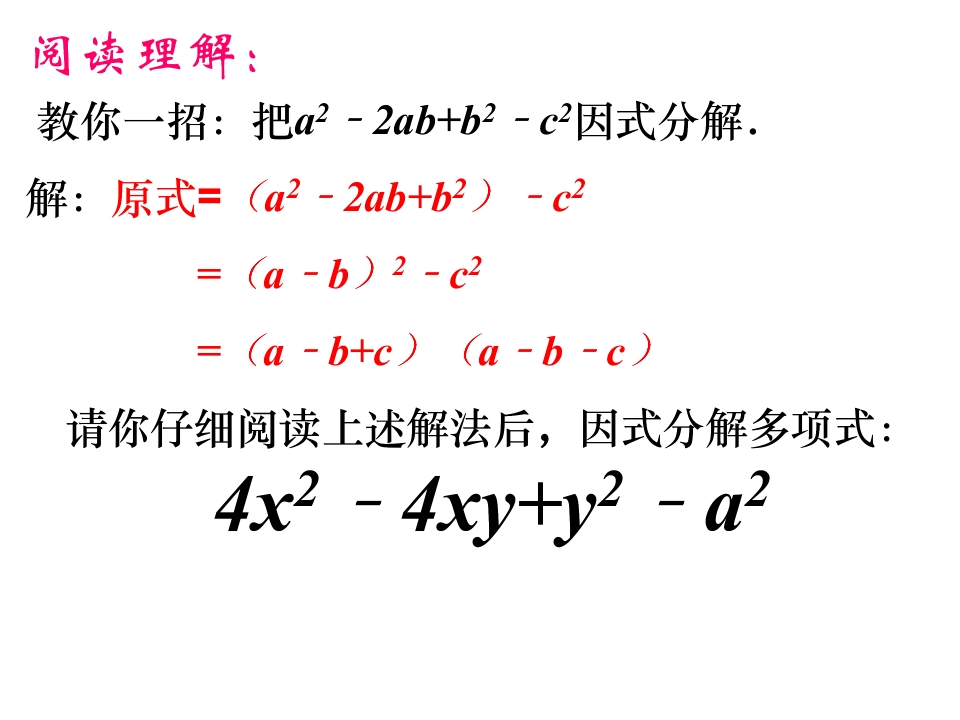 阅读理解：

教你一招：把$a^2-2ab+b^2-c^2$因式分解.

解：原式=$(a^2-2ab+b^2)-c^2$

$=(a-b)^2-c^2$

$=(a-b+c)(a-b-c)$

请你仔细阅读上述解法后，因式分解多项式：

$4x^2-4xy+y^2-a^2$